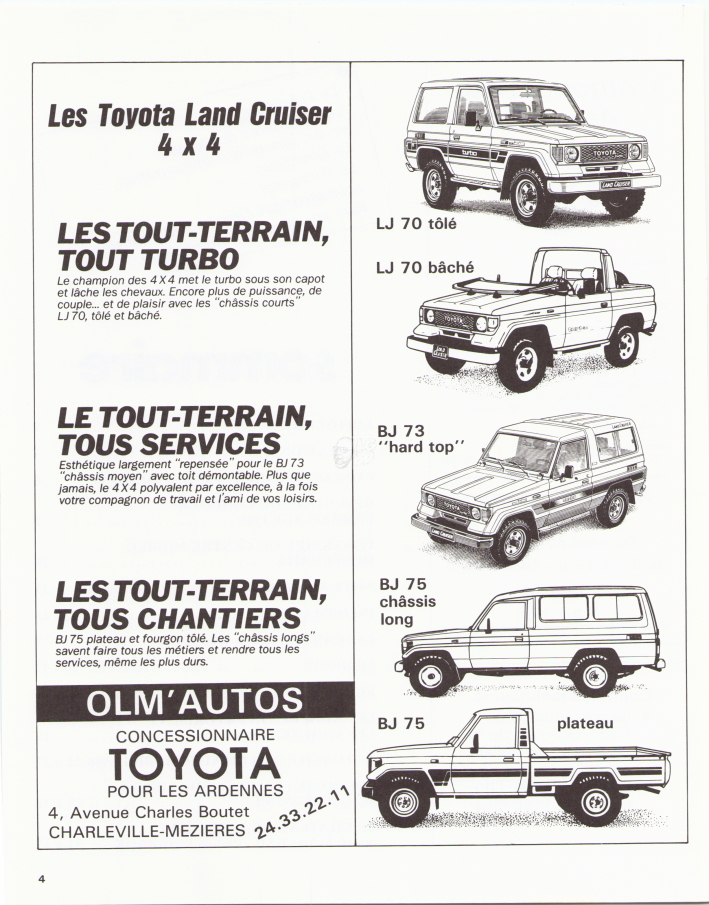 Les Toyota Land Cruiser
4 x 4

LES TOUT-TERRAIN, TOUT TURBO
Le champion des 4 X 4 met le turbo sous son capot et lâche les chevaux. Encore plus de puissance, de couple... et de plaisir avec les "châssis courts" LJ 70, tôlé et bâché.

LE TOUT-TERRAIN, TOUS SERVICES
Esthétique largement "repensée" pour le BJ 73 "châssis moyen" avec toit démontable. Plus que jamais, le 4 X 4 polyvalent par excellence, à la fois votre compagnon de travail et l'ami de vos loisirs.

LES TOUT-TERRAIN, TOUS CHANTIERS
BJ 75 plateau et fourgon tôlé. Les "châssis longs" savent faire tous les métiers et rendre tous les services, même les plus durs.

OLM'AUTOS
CONCESSIONNAIRE
TOYOTA
POUR LES ARDENNES
4, Avenue Charles Boutet
CHARLEVILLE-MEZIERES 24.33.22.11

turbo
TOYOTA
LAND CRUISER
LJ 70 tôlé
LJ 70 bâché
TOYOTA
BJ 73
"hard top"
TOYOTA
BJ 75
châssis
long
BJ 75
plateau

4